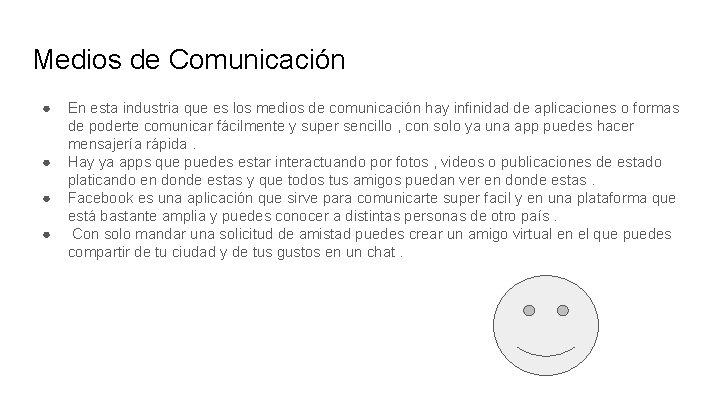 Medios de Comunicación

• En esta industria que es los medios de comunicación hay infinidad de aplicaciones o formas de poderte comunicar fácilmente y super sencillo , con solo ya una app puedes hacer mensajería rápida .
• Hay ya apps que puedes estar interactuando por fotos , videos o publicaciones de estado platicando en donde estas y que todos tus amigos puedan ver en donde estas .
• Facebook es una aplicación que sirve para comunicarte super facil y en una plataforma que está bastante amplia y puedes conocer a distintas personas de otro país .
• Con solo mandar una solicitud de amistad puedes crear un amigo virtual en el que puedes compartir de tu ciudad y de tus gustos en un chat .